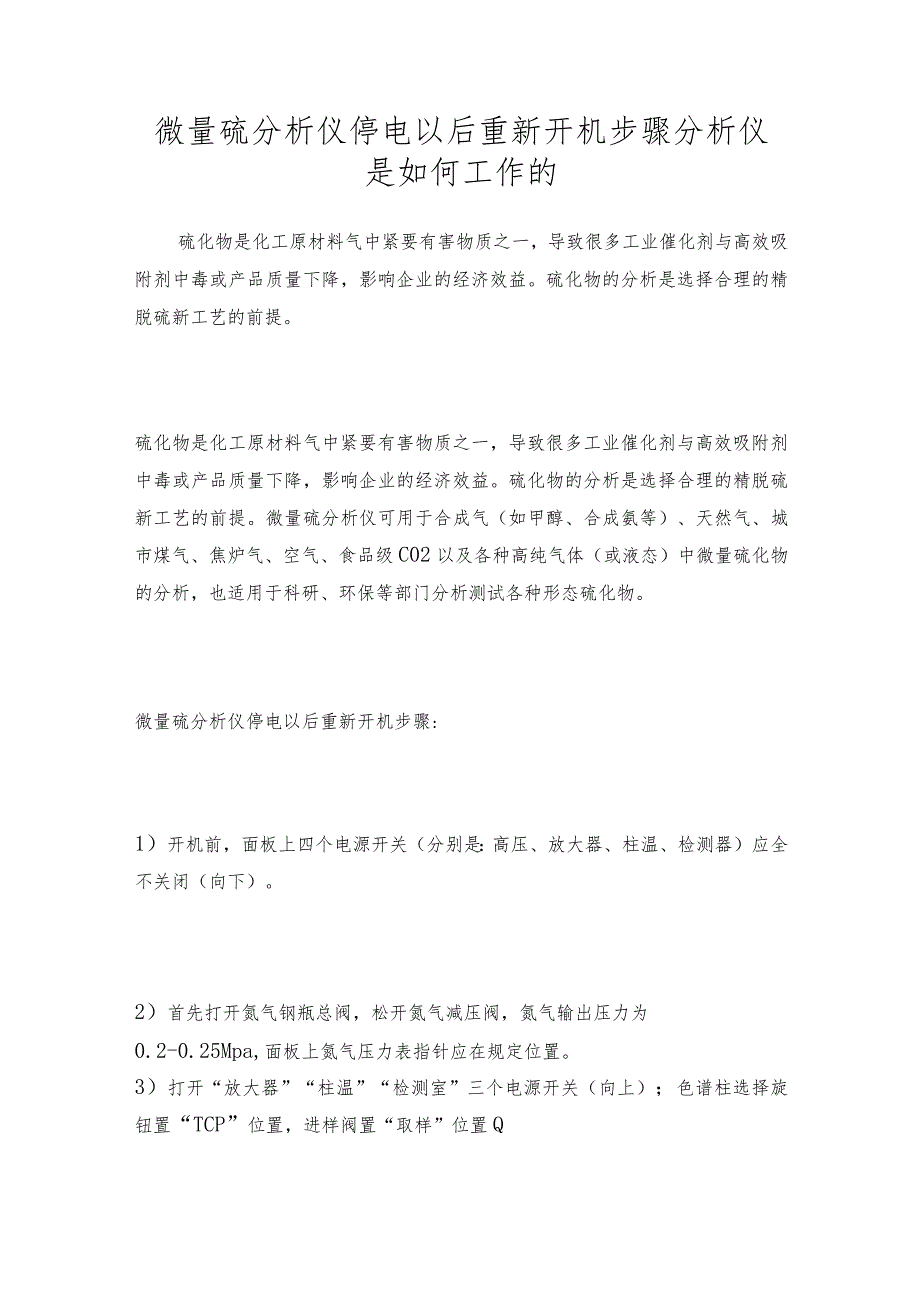 微量硫分析仪停电以后重新开机步骤分析仪是如何工作的

硫化物是化工原材料气中紧要有害物质之一，导致很多工业催化剂与高效吸附剂中毒或产品质量下降，影响企业的经济效益。硫化物的分析是选择合理的精脱硫新工艺的前提。

硫化物是化工原材料气中紧要有害物质之一，导致很多工业催化剂与高效吸附剂中毒或产品质量下降，影响企业的经济效益。硫化物的分析是选择合理的精脱硫新工艺的前提。微量硫分析仪可用于合成气（如甲醇、合成氨等）、天然气、城市煤气、焦炉气、空气、食品级CO2以及各种高纯气体（或液态）中微量硫化物的分析，也适用于科研、环保等部门分析测试各种形态硫化物。

微量硫分析仪停电以后重新开机步骤：

1）开机前，面板上四个电源开关（分别是：高压、放大器、柱温、检测器）应全不关闭（向下）。

2）首先打开氮气钢瓶总阀，松开氮气减压阀，氮气输出压力为0.2-0.25Mpa，面板上氮气压力表指针应在规定位置。
3）打开“放大器”“柱温”“检测室”三个电源开关（向上）；色谱柱选择旋钮置“TCP”位置，进样阀置“取样”位置Q